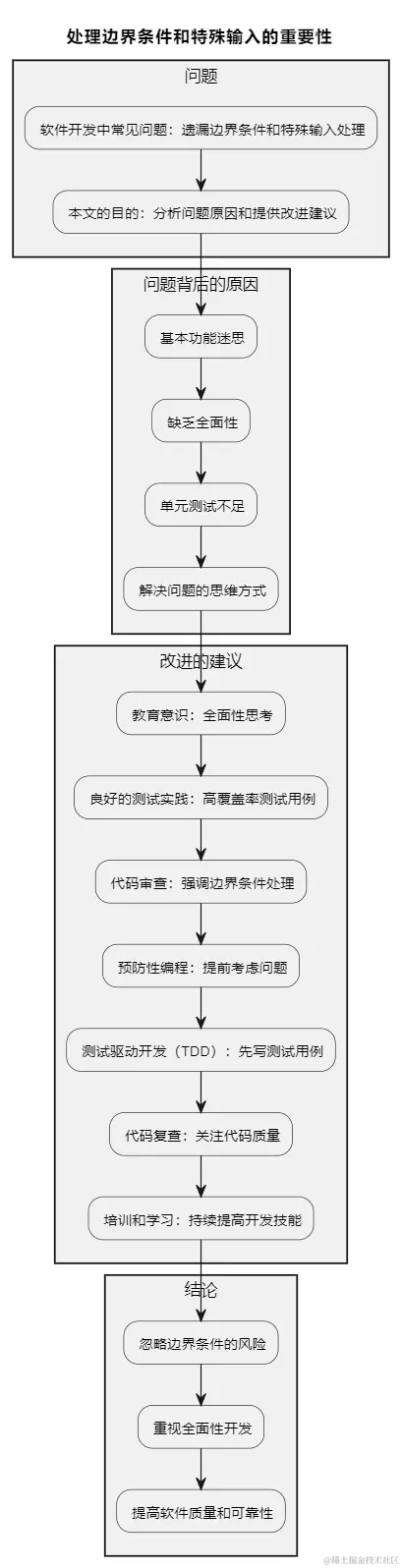 处理边界条件和特殊输入的重要性

问题

软件开发中常见问题：遗漏边界条件和特殊输入处理

本文的目的：分析问题原因和提供改进建议

问题背后的原因

基本功能迷思

缺乏全面性

单元测试不足

解决问题的思维方式

改进的建议

教育意识：全面性思考

良好的测试实践：高覆盖率测试用例

代码审查：强调边界条件处理

预防性编程：提前考虑问题

测试驱动开发（TDD）：先写测试用例

代码复查：关注代码质量

培训和学习：持续提高开发技能

结论

忽略边界条件的风险

重视全面性开发

提高软件质量和可靠性

@稀土掘金技术社区